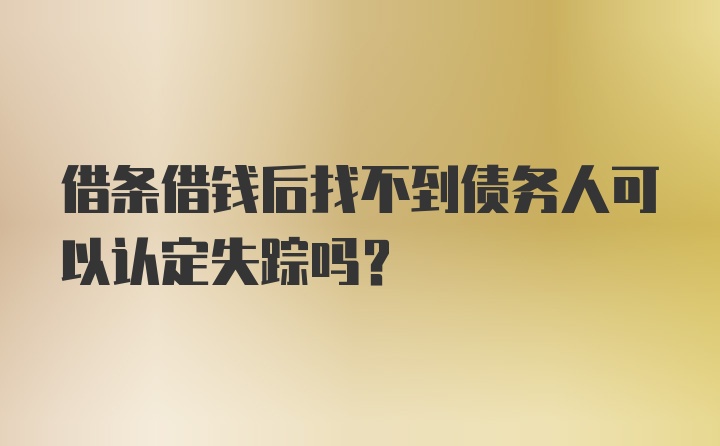 借条借钱后找不到债务人可以认定失踪吗？